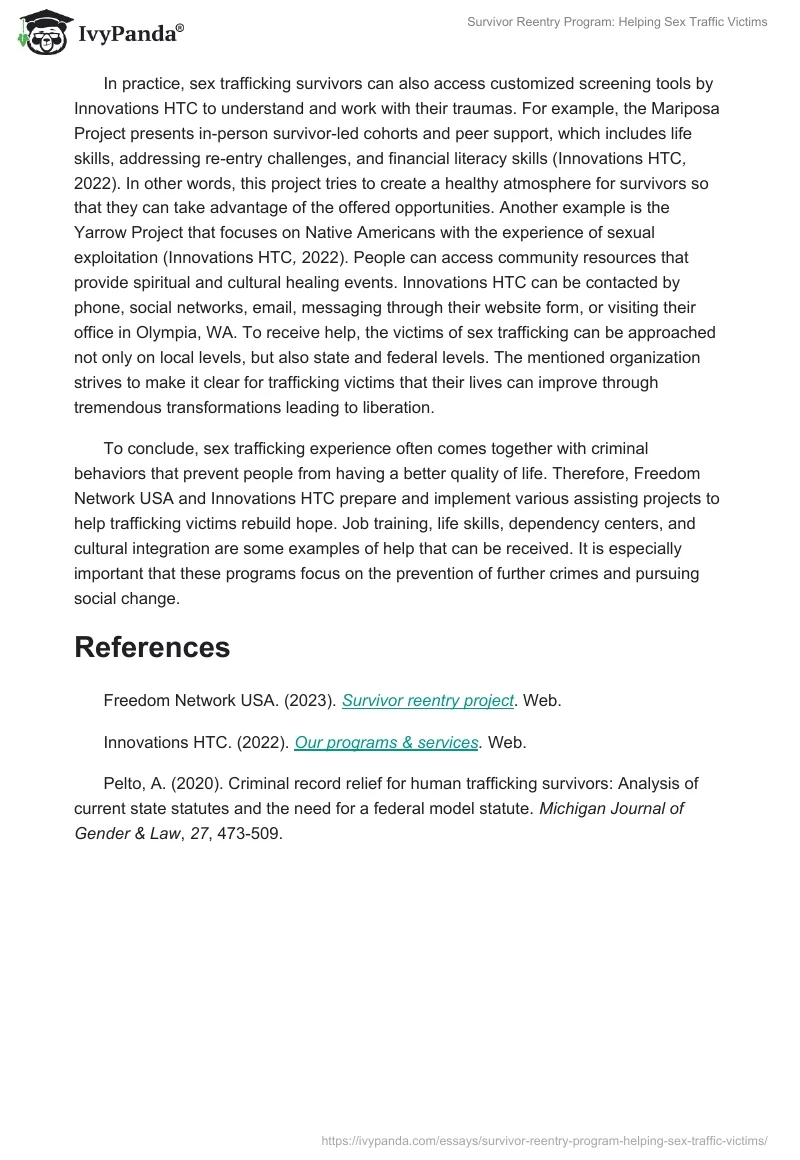 IvyPanda®

Survivor Reentry Program: Helping Sex Traffic Victims

In practice, sex trafficking survivors can also access customized screening tools by Innovations HTC to understand and work with their traumas. For example, the Mariposa Project presents in-person survivor-led cohorts and peer support, which includes life skills, addressing re-entry challenges, and financial literacy skills (Innovations HTC, 2022). In other words, this project tries to create a healthy atmosphere for survivors so that they can take advantage of the offered opportunities. Another example is the Yarrow Project that focuses on Native Americans with the experience of sexual exploitation (Innovations HTC, 2022). People can access community resources that provide spiritual and cultural healing events. Innovations HTC can be contacted by phone, social networks, email, messaging through their website form, or visiting their office in Olympia, WA. To receive help, the victims of sex trafficking can be approached not only on local levels, but also state and federal levels. The mentioned organization strives to make it clear for trafficking victims that their lives can improve through tremendous transformations leading to liberation.

To conclude, sex trafficking experience often comes together with criminal behaviors that prevent people from having a better quality of life. Therefore, Freedom Network USA and Innovations HTC prepare and implement various assisting projects to help trafficking victims rebuild hope. Job training, life skills, dependency centers, and cultural integration are some examples of help that can be received. It is especially important that these programs focus on the prevention of further crimes and pursuing social change.

References

Freedom Network USA. (2023). Survivor reentry project. Web.

Innovations HTC. (2022). Our programs & services. Web.

Pelto, A. (2020). Criminal record relief for human trafficking survivors: Analysis of current state statutes and the need for a federal model statute. Michigan Journal of Gender & Law, 27, 473-509.

https://ivypanda.com/essays/survivor-reentry-program-helping-sex-traffic-victims/